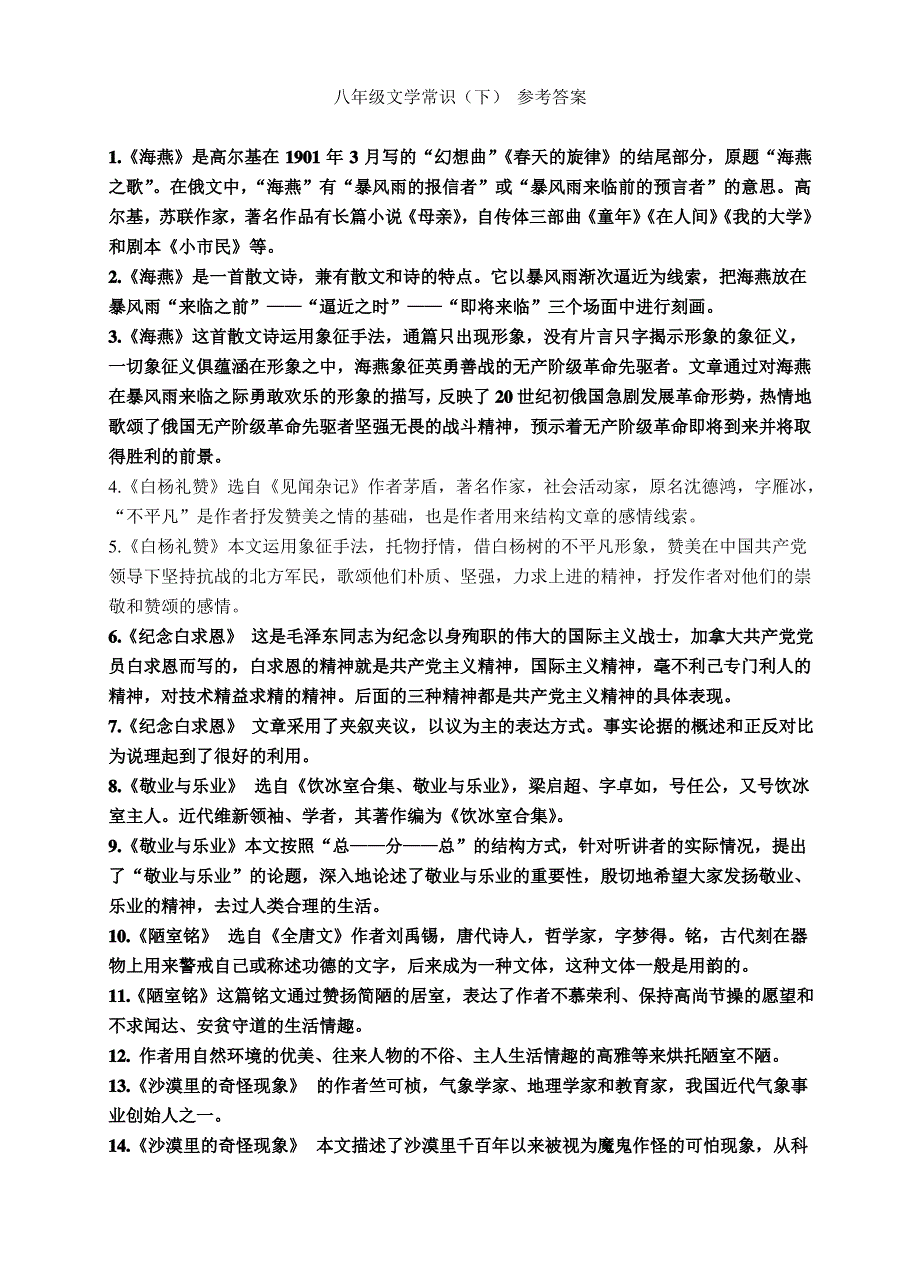 八年级文学常识（下） 参考答案

1.《海燕》是高尔基在 1901 年 3 月写的“幻想曲”《春天的旋律》的结尾部分，原题“海燕之歌”。在俄文中，“海燕”有“暴风雨的报信者”或“暴风雨来临前的预言者”的意思。高尔基，苏联作家，著名作品有长篇小说《母亲》，自传体三部曲《童年》《在人间》《我的大学》和剧本《小市民》等。

2.《海燕》是一首散文诗，兼有散文和诗的特点。它以暴风雨渐次逼近为线索，把海燕放在暴风雨“来临之前”——“逼近之时”——“即将来临”三个场面中进行刻画。

3.《海燕》这首散文诗运用象征手法，通篇只出现形象，没有片言只字揭示形象的象征义，一切象征义俱蕴涵在形象之中，海燕象征英勇善战的无产阶级革命先驱者。文章通过对海燕在暴风雨来临之际勇敢欢乐的形象的描写，反映了 20 世纪初俄国急剧发展革命形势，热情地歌颂了俄国无产阶级革命先驱者坚强无畏的战斗精神，预示着无产阶级革命即将到来并将取得胜利的前景。

4.《白杨礼赞》选自《见闻杂记》作者茅盾，著名作家，社会活动家，原名沈德鸿，字雁冰，“不平凡”是作者抒发赞美之情的基础，也是作者用来结构文章的感情线索。

5.《白杨礼赞》本文运用象征手法，托物抒情，借白杨树的不平凡形象，赞美在中国共产党领导下坚持抗战的北方军民，歌颂他们朴质、坚强，力求上进的精神，抒发作者对他们的崇敬和赞颂的感情。

6.《纪念白求恩》 这是毛泽东同志为纪念以身殉职的伟大的国际主义战士，加拿大共产党党员白求恩而写的，白求恩的精神就是共产党主义精神，国际主义精神，毫不利己专门利人的精神，对技术精益求精的精神。后面的三种精神都是共产党主义精神的具体表现。

7.《纪念白求恩》 文章采用了夹叙夹议，以议为主的表达方式。事实论据的概述和正反对比为说理起到了很好的利用。

8.《敬业与乐业》 选自《饮冰室合集、敬业与乐业》，梁启超、字卓如，号任公，又号饮冰室主人。近代维新领袖、学者，其著作编为《饮冰室合集》。

9.《敬业与乐业》本文按照“总——分——总”的结构方式，针对听讲者的实际情况，提出了“敬业与乐业”的论题，深入地论述了敬业与乐业的重要性，殷切地希望大家发扬敬业、乐业的精神，去过人类合理的生活。

10.《陋室铭》 选自《全唐文》作者刘禹锡，唐代诗人，哲学家，字梦得。铭，古代刻在器物上用来警戒自己或称述功德的文字，后来成为一种文体，这种文体一般是用韵的。

11.《陋室铭》这篇铭文通过赞扬简陋的居室，表达了作者不慕荣利、保持高尚节操的愿望和不求闻达、安贫守道的生活情趣。

12. 作者用自然环境的优美、往来人物的不俗、主人生活情趣的高雅等来烘托陋室不陋。

13.《沙漠里的奇怪现象》 的作者竺可桢，气象学家、地理学家和教育家，我国近代气象事业创始人之一。

14.《沙漠里的奇怪现象》 本文描述了沙漠里千百年以来被视为魔鬼作怪的可怕现象，从科